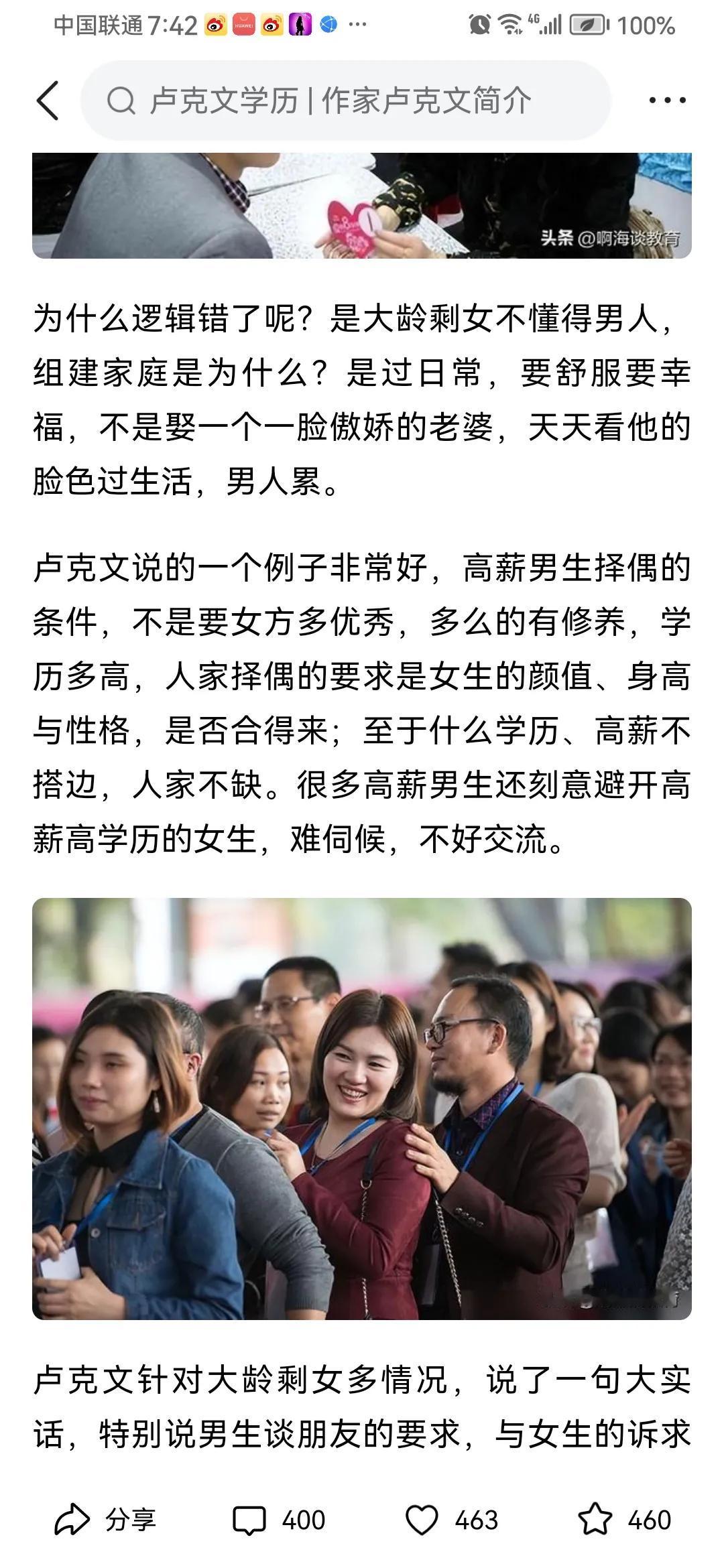 中国联通 7:42 HUAWEI ··· 4G 100%

卢克文学历 | 作家卢克文简介

头条 @啊海谈教育

为什么逻辑错了呢？是大龄剩女不懂得男人，组建家庭是为什么？是过日常，要舒服要幸福，不是娶一个一脸傲娇的老婆，天天看他的脸色过生活，男人累。

卢克文说的一个例子非常好，高薪男生择偶的条件，不是要女方多优秀，多么的有修养，学历多高，人家择偶的要求是女生的颜值、身高与性格，是否合得来；至于什么学历、高薪不搭边，人家不缺。很多高薪男生还刻意避开高薪高学历的女生，难伺候，不好交流。

卢克文针对大龄剩女多情况，说了一句大实话，特别说男生谈朋友的要求，与女生的诉求

分享 400 463 460